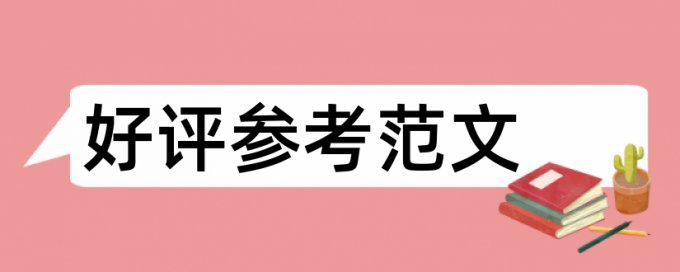 好评参考范文